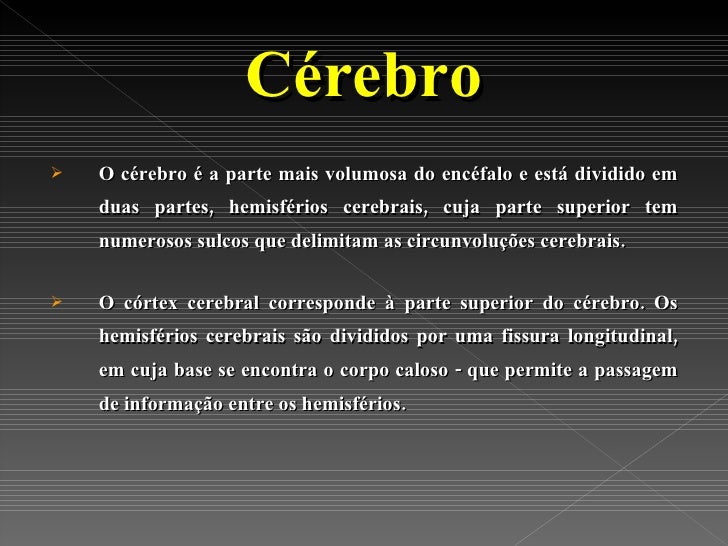 Cérebro

➢ O cérebro é a parte mais volumosa do encéfalo e está dividido em duas partes, hemisférios cerebrais, cuja parte superior tem numerosos sulcos que delimitam as circunvoluções cerebrais.

➢ O córtex cerebral corresponde à parte superior do cérebro. Os hemisférios cerebrais são divididos por uma fissura longitudinal, em cuja base se encontra o corpo caloso - que permite a passagem de informação entre os hemisférios.